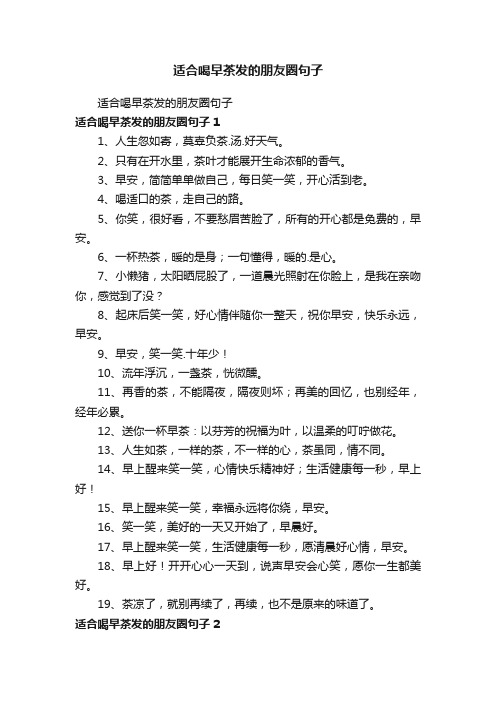 适合喝早茶发的朋友圈句子

适合喝早茶发的朋友圈句子

适合喝早茶发的朋友圈句子 1

1、人生忽如寄，莫辜负茶.汤.好天气。

2、只有在开水里，茶叶才能展开生命浓郁的香气。

3、早安，简简单单做自己，每日笑一笑，开心活到老。

4、喝适口的茶，走自己的路。

5、你笑，很好看，不要愁眉苦脸了，所有的开心都是免费的，早安。

6、一杯热茶，暖的是身；一句懂得，暖的.是心。

7、小懒猪，太阳晒屁股了，一道晨光照射在你脸上，是我在亲吻你，感觉到了没？

8、起床后笑一笑，好心情伴随你一整天，祝你早安，快乐永远，早安。

9、早安，笑一笑.十年少！

10、流年浮沉，一盏茶，恍微醺。

11、再香的茶，不能隔夜，隔夜则坏；再美的回忆，也别经年，经年必累。

12、送你一杯早茶：以芬芳的祝福为叶，以温柔的叮咛做花。

13、人生如茶，一样的茶，不一样的心，茶虽同，情不同。

14、早上醒来笑一笑，心情快乐精神好；生活健康每一秒，早上好！

15、早上醒来笑一笑，幸福永远将你绕，早安。

16、笑一笑，美好的一天又开始了，早晨好。

17、早上醒来笑一笑，生活健康每一秒，愿清晨好心情，早安。

18、早上好！开开心心一天到，说声早安会心笑，愿你一生都美好。

19、茶凉了，就别再续了，再续，也不是原来的味道了。

适合喝早茶发的朋友圈句子 2